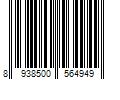 8 938500 564949